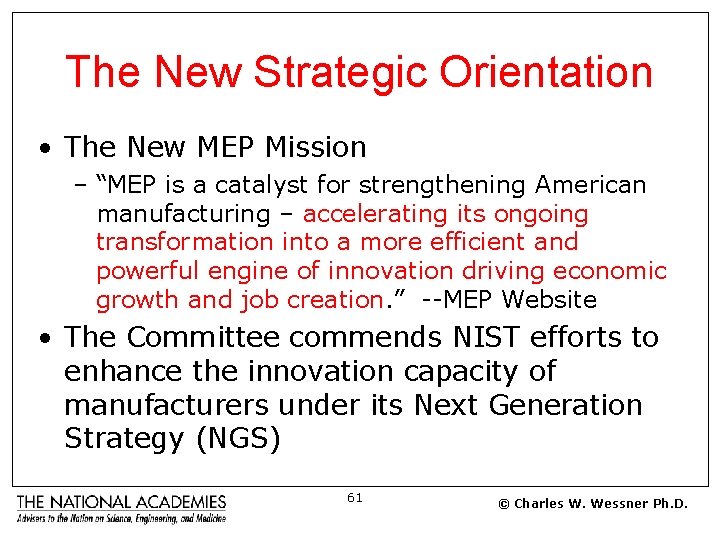 The New Strategic Orientation

• The New MEP Mission

– "MEP is a catalyst for strengthening American manufacturing – accelerating its ongoing transformation into a more efficient and powerful engine of innovation driving economic growth and job creation." --MEP Website

• The Committee commends NIST efforts to enhance the innovation capacity of manufacturers under its Next Generation Strategy (NGS)

THE NATIONAL ACADEMIES
Advisers to the Nation on Science, Engineering, and Medicine

61

© Charles W. Wessner Ph.D.